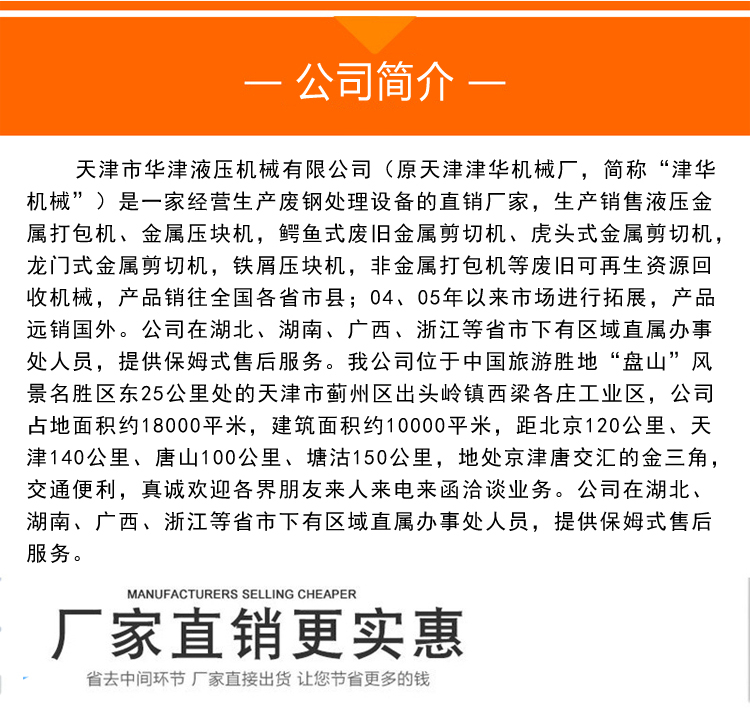 — 公司简介 —

天津市华津液压机械有限公司（原天津津华机械厂，简称“津华机械”）是一家经营生产废钢处理设备的直销厂家，生产销售液压金属打包机、金属压块机，鳄鱼式废旧金属剪切机、虎头式金属剪切机，龙门式金属剪切机，铁屑压块机，非金属打包机等废旧可再生资源回收机械，产品销往全国各省市县；04、05年以来市场进行拓展，产品远销国外。公司在湖北、湖南、广西、浙江等省市下有区域直属办事处人员，提供保姆式售后服务。我公司位于中国旅游胜地“盘山”风景名胜区东25公里处的天津市蓟州区出头岭镇西梁各庄工业区，公司占地面积约18000平米，建筑面积约10000平米，距北京120公里、天津140公里、唐山100公里、塘沽150公里，地处京津唐交汇的金三角，交通便利，真诚欢迎各界朋友来人来电来函洽谈业务。公司在湖北、湖南、广西、浙江等省市下有区域直属办事处人员，提供保姆式售后服务。

MANUFACTURERS SELLING CHEAPER

厂家直销更实惠

省去中间环节 厂家直接出货 让您节省更多的钱